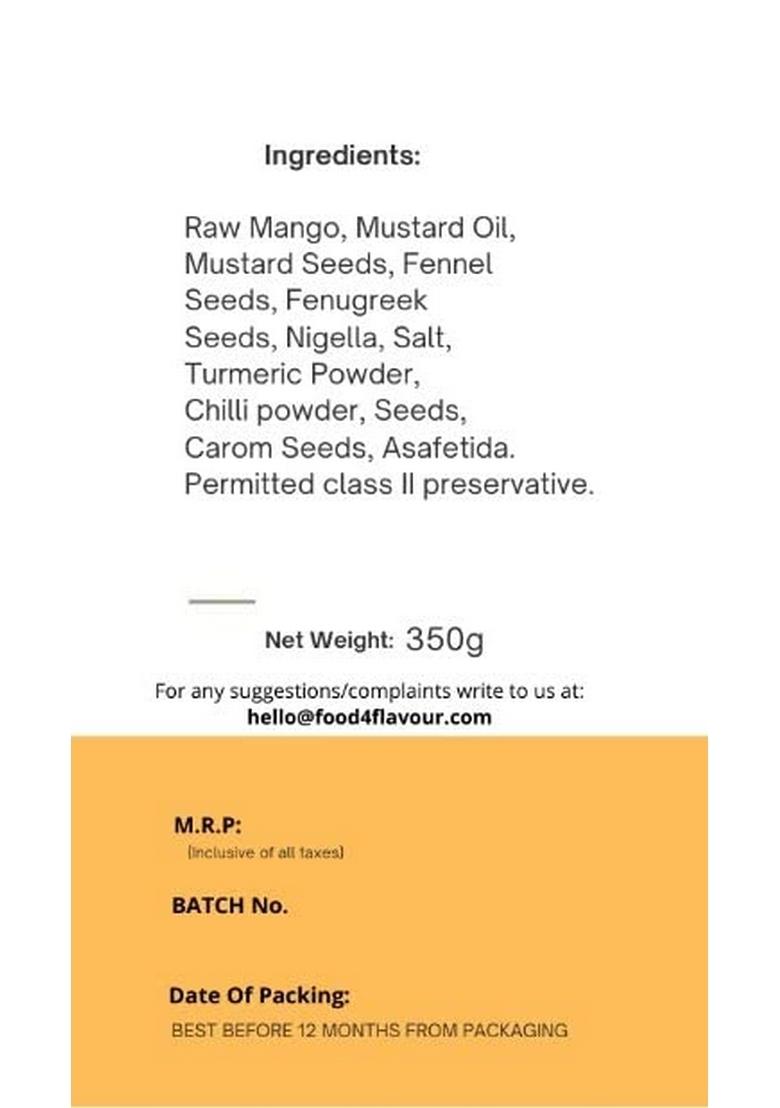 Ingredients:

Raw Mango, Mustard Oil, Mustard Seeds, Fennel Seeds, Fenugreek Seeds, Nigella, Salt, Turmeric Powder, Chilli powder, Seeds, Carom Seeds, Asafetida. Permitted class II preservative.

Net Weight: 350g

For any suggestions/complaints write to us at:
hello@food4flavour.com

M.R.P:
(Inclusive of all taxes)

BATCH No.

Date Of Packing:
BEST BEFORE 12 MONTHS FROM PACKAGING